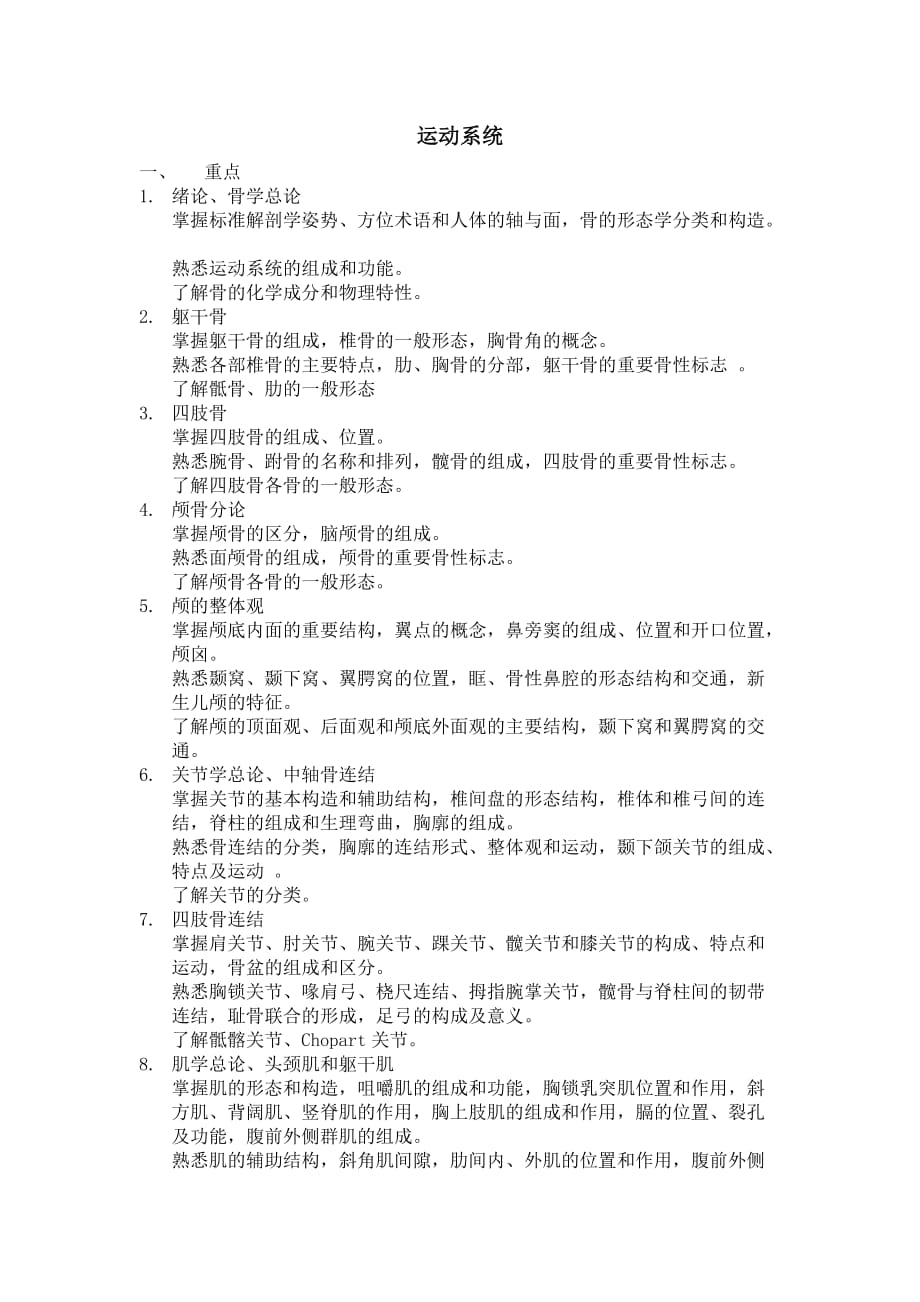 运动系统

一、 重点

1. 绪论、骨学总论

掌握标准解剖学姿势、方位术语和人体的轴与面，骨的形态学分类和构造。

熟悉运动系统的组成和功能。

了解骨的化学成分和物理特性。

2. 躯干骨

掌握躯干骨的组成，椎骨的一般形态，胸骨角的概念。

熟悉各部椎骨的主要特点，肋、胸骨的分部，躯干骨的重要骨性标志 。

了解骶骨、肋的一般形态

3. 四肢骨

掌握四肢骨的组成、位置。

熟悉腕骨、跗骨的名称和排列，髋骨的组成，四肢骨的重要骨性标志。

了解四肢骨各骨的一般形态。

4. 颅骨分论

掌握颅骨的区分，脑颅骨的组成。

熟悉面颅骨的组成，颅骨的重要骨性标志。

了解颅骨各骨的一般形态。

5. 颅的整体观

掌握颅底内面的重要结构，翼点的概念，鼻旁窦的组成、位置和开口位置，颅囟。

熟悉颞窝、颞下窝、翼腭窝的位置，眶、骨性鼻腔的形态结构和交通，新生儿颅的特征。

了解颅的顶面观、后面观和颅底外面观的主要结构，颞下窝和翼腭窝的交通。

6. 关节学总论、中轴骨连结

掌握关节的基本构造和辅助结构，椎间盘的形态结构，椎体和椎弓间的连结，脊柱的组成和生理弯曲，胸廓的组成。

熟悉骨连结的分类，胸廓的连结形式、整体观和运动，颞下颌关节的组成、特点及运动 。

了解关节的分类。

7. 四肢骨连结

掌握肩关节、肘关节、腕关节、踝关节、髋关节和膝关节的构成、特点和运动，骨盆的组成和区分。

熟悉胸锁关节、喙肩弓、桡尺连结、拇指腕掌关节，髋骨与脊柱间的韧带连结，耻骨联合的形成，足弓的构成及意义。

了解骶髂关节、Chopart 关节。

8. 肌学总论、头颈肌和躯干肌

掌握肌的形态和构造，咀嚼肌的组成和功能，胸锁乳突肌位置和作用，斜方肌、背阔肌、竖脊肌的作用，胸上肢肌的组成和作用，膈的位置、裂孔及功能，腹前外侧群肌的组成。

熟悉肌的辅助结构，斜角肌间隙，肋间内、外肌的位置和作用，腹前外侧